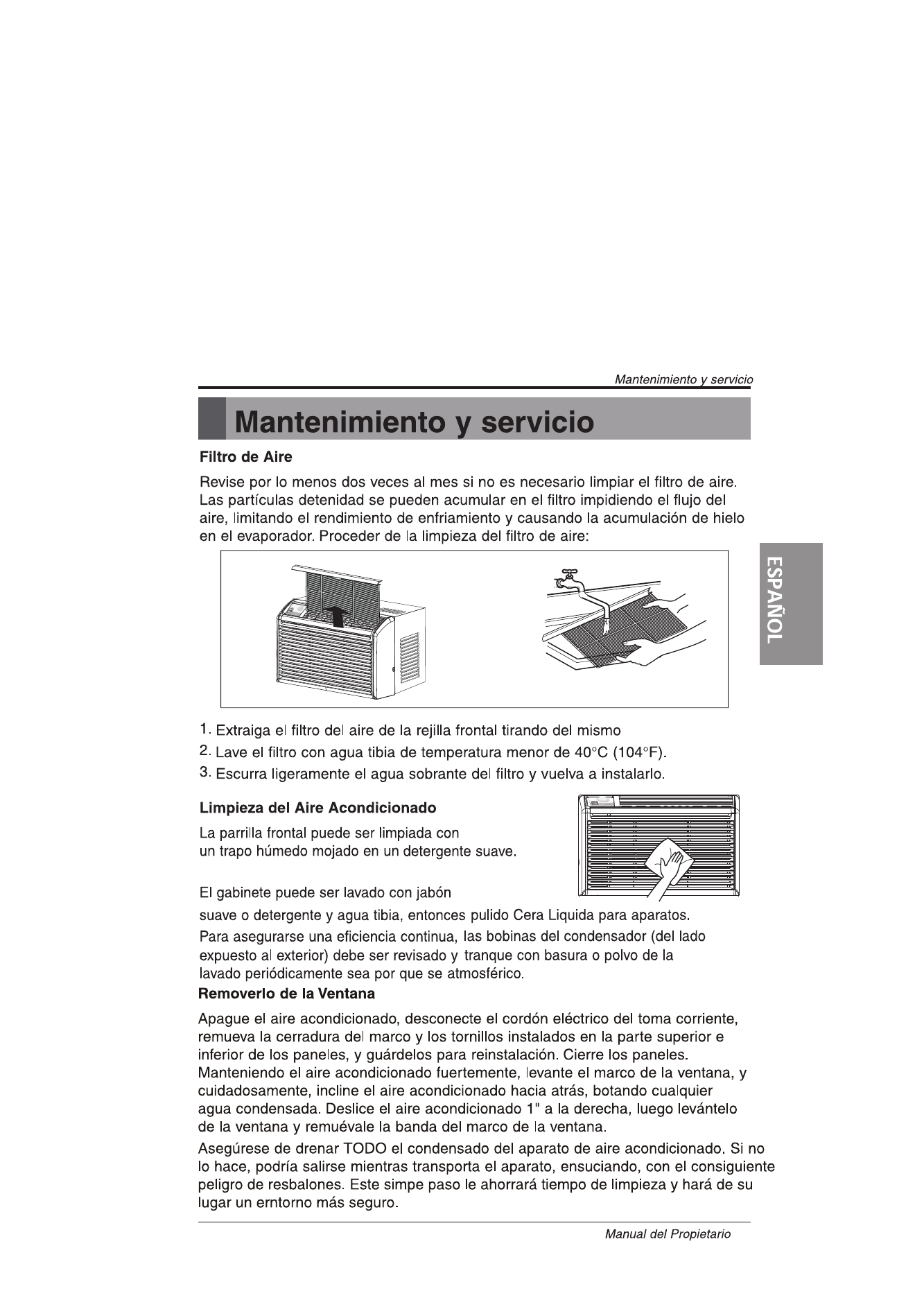 Mantenimiento y servicio

Mantenimiento y servicio

Filtro de Aire

Revise por lo menos dos veces al mes si no es necesario limpiar el filtro de aire. Las partículas detenidad se pueden acumular en el filtro impidiendo el flujo del aire, limitando el rendimiento de enfriamiento y causando la acumulación de hielo en el evaporador. Proceder de la limpieza del filtro de aire:

ESPAÑOL

1. Extraiga el filtro del aire de la rejilla frontal tirando del mismo
2. Lave el filtro con agua tibia de temperatura menor de 40°C (104°F).
3. Escurra ligeramente el agua sobrante del filtro y vuelva a instalarlo.

Limpieza del Aire Acondicionado

La parrilla frontal puede ser limpiada con un trapo húmedo mojado en un detergente suave.

El gabinete puede ser lavado con jabón suave o detergente y agua tibia, entonces pulido Cera Liquida para aparatos.
Para asegurarse una eficiencia continua, las bobinas del condensador (del lado expuesto al exterior) debe ser revisado y tranque con basura o polvo de la lavado periódicamente sea por que se atmosférico.

Removerlo de la Ventana

Apague el aire acondicionado, desconecte el cordón eléctrico del toma corriente, remueva la cerradura del marco y los tornillos instalados en la parte superior e inferior de los paneles, y guárdelos para reinstalación. Cierre los paneles. Manteniendo el aire acondicionado fuertemente, levante el marco de la ventana, y cuidadosamente, incline el aire acondicionado hacia atrás, botando cualquier agua condensada. Deslice el aire acondicionado 1" a la derecha, luego levántelo de la ventana y remuévale la banda del marco de la ventana.

Asegúrese de drenar TODO el condensado del aparato de aire acondicionado. Si no lo hace, podría salirse mientras transporta el aparato, ensuciando, con el consiguiente peligro de resbalones. Este simpe paso le ahorrará tiempo de limpieza y hará de su lugar un erntorno más seguro.

Manual del Propietario